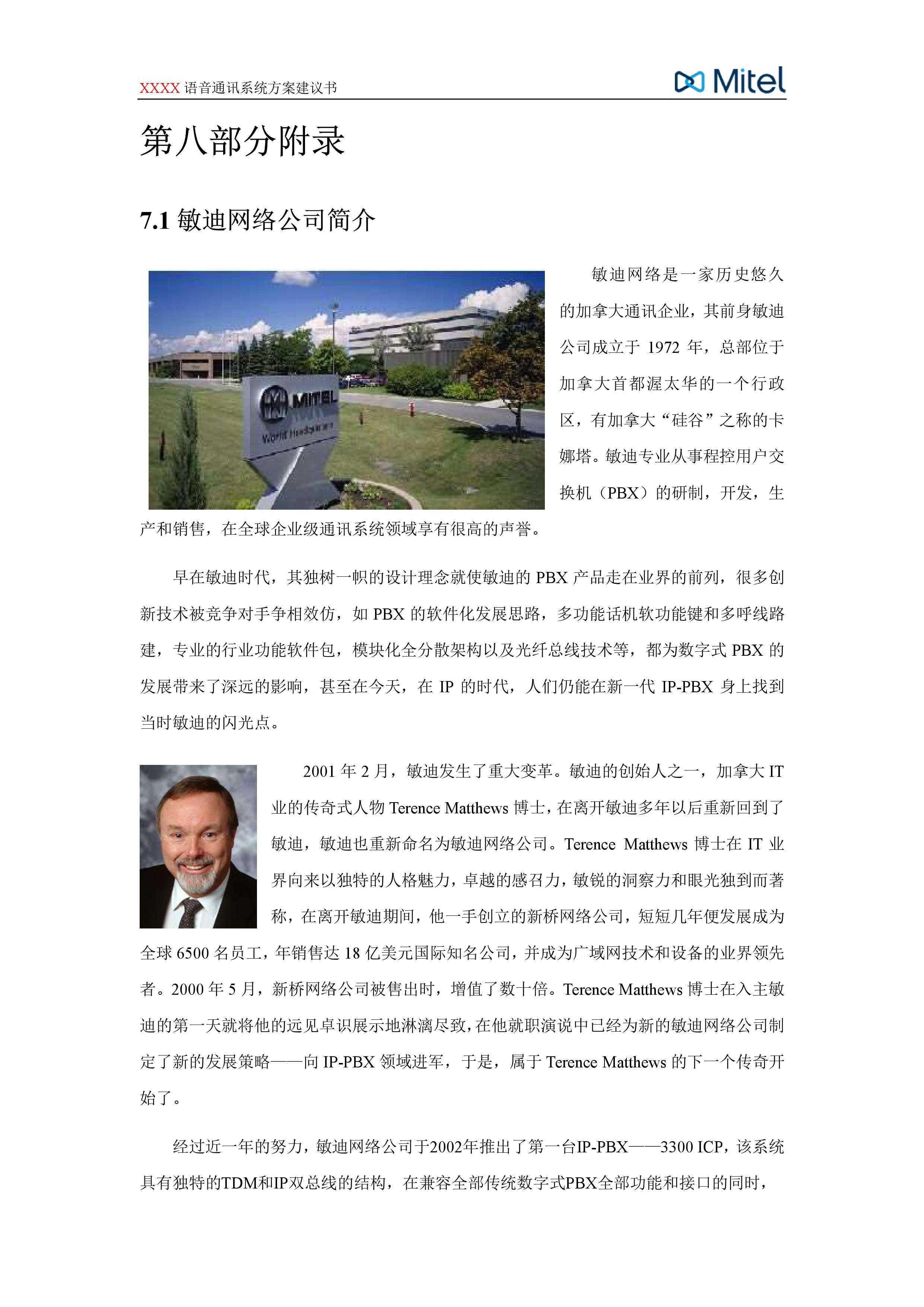 XXXX 语音通讯系统方案建议书

Mitel

第八部分附录

7.1 敏迪网络公司简介

MITEL

World Headquarters

敏迪网络是一家历史悠久的加拿大通讯企业，其前身敏迪公司成立于 1972 年，总部位于加拿大首都渥太华的一个行政区，有加拿大“硅谷”之称的卡娜塔。敏迪专业从事程控用户交换机（PBX）的研制，开发，生产和销售，在全球企业级通讯系统领域享有很高的声誉。

早在敏迪时代，其独树一帜的设计理念就使敏迪的 PBX 产品走在业界的前列，很多创新技术被竞争对手争相效仿，如 PBX 的软件化发展思路，多功能话机软功能键和多呼线路建，专业的行业功能软件包，模块化全分散架构以及光纤总线技术等，都为数字式 PBX 的发展带来了深远的影响，甚至在今天，在 IP 的时代，人们仍能在新一代 IP-PBX 身上找到当时敏迪的闪光点。

2001 年 2 月，敏迪发生了重大变革。敏迪的创始人之一，加拿大 IT 业的传奇式人物 Terence Matthews 博士，在离开敏迪多年以后重新回到了敏迪，敏迪也重新命名为敏迪网络公司。Terence Matthews 博士在 IT 业界向来以独特的人格魅力，卓越的感召力，敏锐的洞察力和眼光独到而著称，在离开敏迪期间，他一手创立的新桥网络公司，短短几年便发展成为全球 6500 名员工，年销售达 18 亿美元国际知名公司，并成为广域网技术和设备的业界领先者。2000 年 5 月，新桥网络公司被售出时，增值了数十倍。Terence Matthews 博士在入主敏迪的第一天就将他的远见卓识展示地淋漓尽致，在他就职演说中已经为新的敏迪网络公司制定了新的发展策略——向 IP-PBX 领域进军，于是，属于 Terence Matthews 的下一个传奇开始了。

经过近一年的努力，敏迪网络公司于2002年推出了第一台IP-PBX——3300 ICP，该系统具有独特的TDM和IP双总线的结构，在兼容全部传统数字式PBX全部功能和接口的同时，